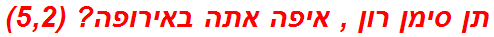 תן סימן רון , איפה אתה באירופה? (5,2)